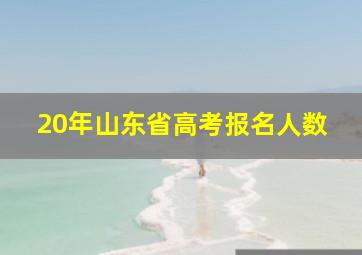 20年山东省高考报名人数